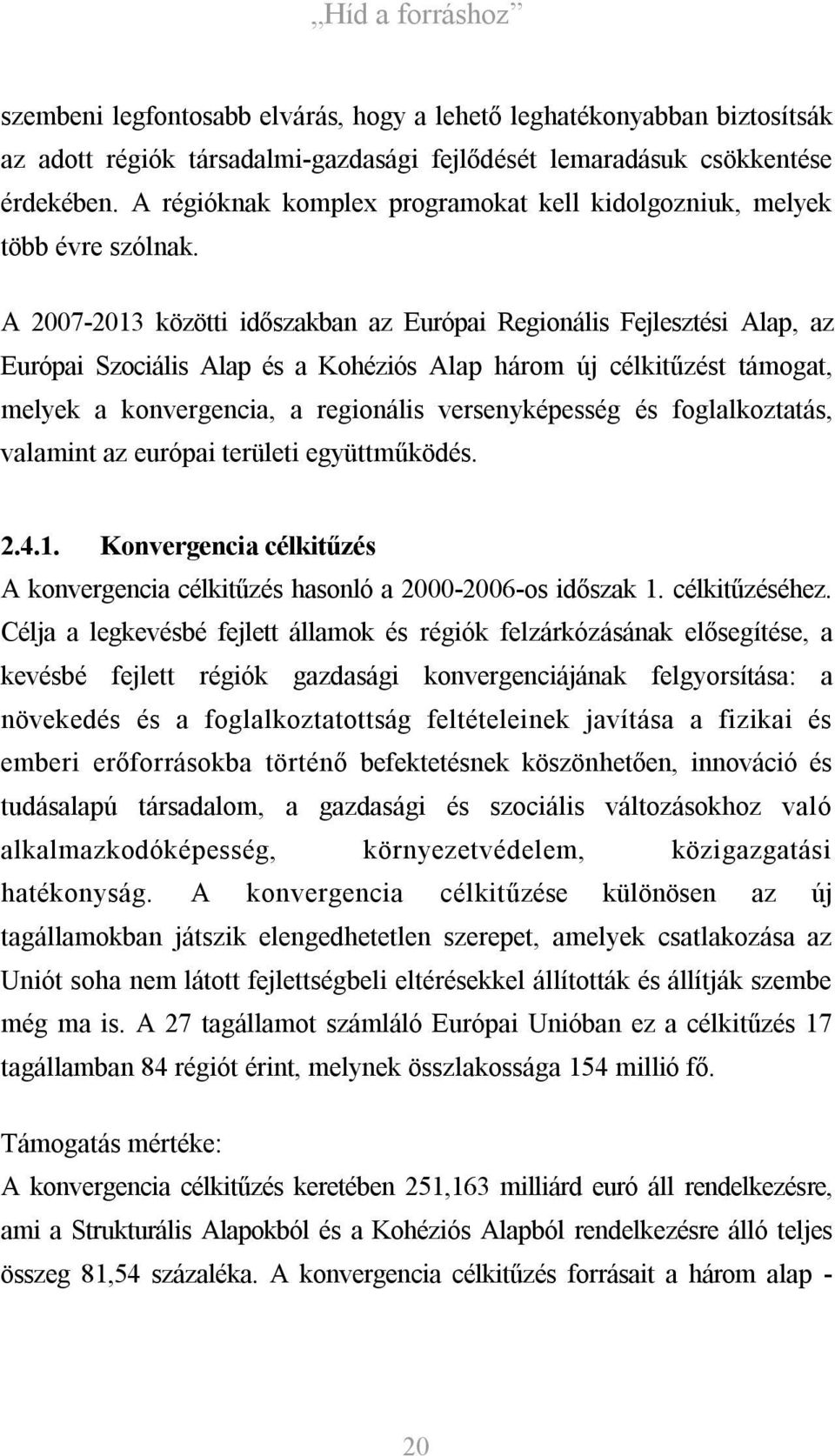 „Híd a forráshoz”

szembeni legfontosabb elvárás, hogy a lehető leghatékonyabban biztosítsák az adott régiók társadalmi-gazdasági fejlődését lemaradásuk csökkentése érdekében. A régióknak komplex programokat kell kidolgozniuk, melyek több évre szólnak.

A 2007-2013 közötti időszakban az Európai Regionális Fejlesztési Alap, az Európai Szociális Alap és a Kohéziós Alap három új célkitűzést támogat, melyek a konvergencia, a regionális versenyképesség és foglalkoztatás, valamint az európai területi együttműködés.

2.4.1. Konvergencia célkitűzés

A konvergencia célkitűzés hasonló a 2000-2006-os időszak 1. célkitűzéséhez. Célja a legkevésbé fejlett államok és régiók felzárkózásának elősegítése, a kevésbé fejlett régiók gazdasági konvergenciájának felgyorsítása: a növekedés és a foglalkoztatottság feltételeinek javítása a fizikai és emberi erőforrásokba történő befektetésnek köszönhetően, innováció és tudásalapú társadalom, a gazdasági és szociális változásokhoz való alkalmazkodóképesség, környezetvédelem, közigazgatási hatékonyság. A konvergencia célkitűzése különösen az új tagállamokban játszik elengedhetetlen szerepet, amelyek csatlakozása az Uniót soha nem látott fejlettségbeli eltérésekkel állították és állítják szembe még ma is. A 27 tagállamot számláló Európai Unióban ez a célkitűzés 17 tagállamban 84 régiót érint, melynek összlakossága 154 millió fő.

Támogatás mértéke:
A konvergencia célkitűzés keretében 251,163 milliárd euró áll rendelkezésre, ami a Strukturális Alapokból és a Kohéziós Alapból rendelkezésre álló teljes összeg 81,54 százaléka. A konvergencia célkitűzés forrásait a három alap -

20